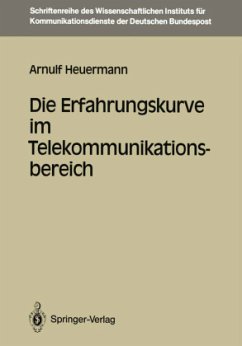 Schriftenreihe des Wissenschaftlichen Instituts für Kommunikationsdienste der Deutschen Bundespost

Arnulf Heuermann

Die Erfahrungskurve im Telekommunikationsbereich

Springer-Verlag